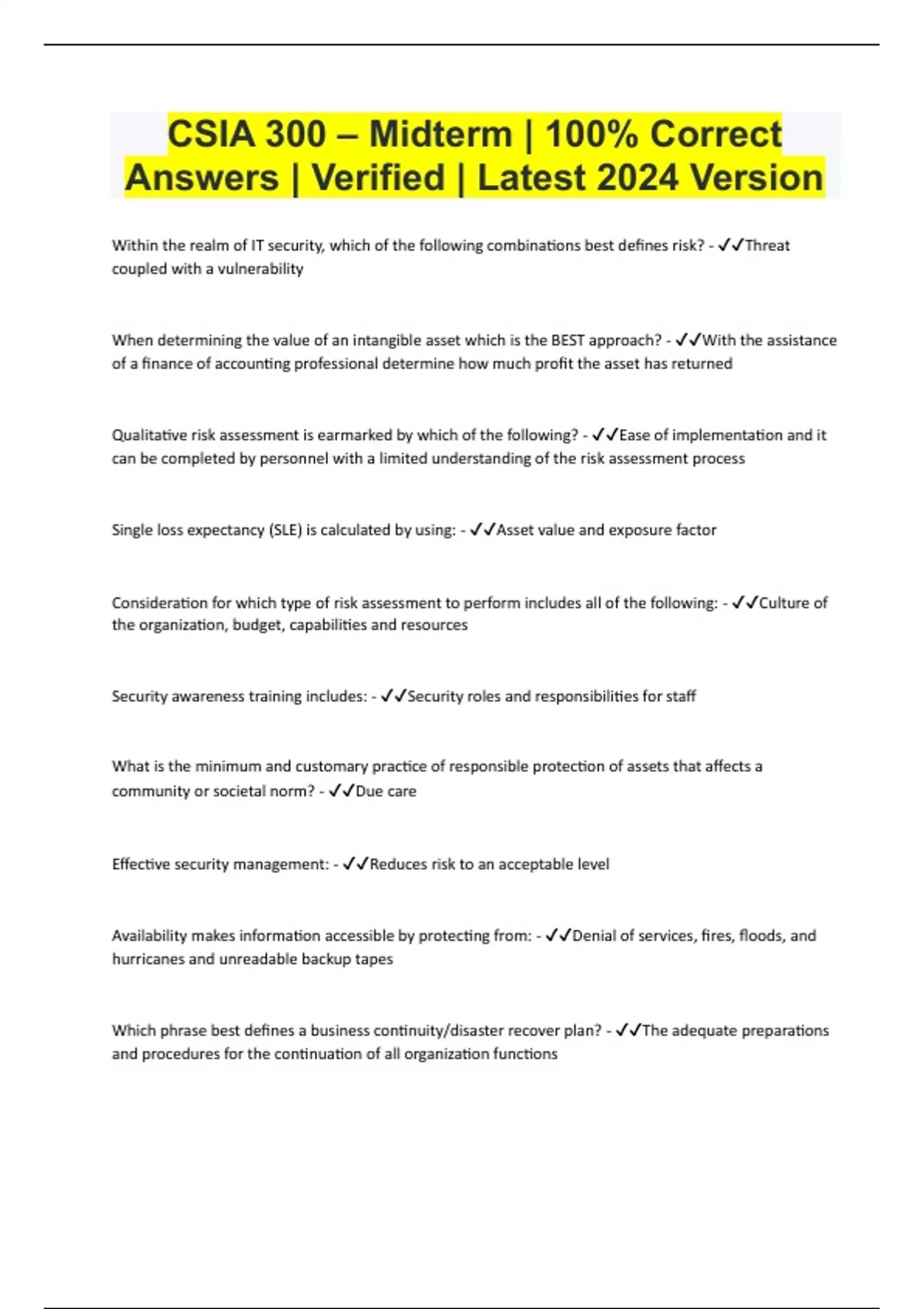 CSIA 300 – Midterm | 100% Correct Answers | Verified | Latest 2024 Version

Within the realm of IT security, which of the following combinations best defines risk? - ✓✓Threat coupled with a vulnerability

When determining the value of an intangible asset which is the BEST approach? - ✓✓With the assistance of a finance of accounting professional determine how much profit the asset has returned

Qualitative risk assessment is earmarked by which of the following? - ✓✓Ease of implementation and it can be completed by personnel with a limited understanding of the risk assessment process

Single loss expectancy (SLE) is calculated by using: - ✓✓Asset value and exposure factor

Consideration for which type of risk assessment to perform includes all of the following: - ✓✓Culture of the organization, budget, capabilities and resources

Security awareness training includes: - ✓✓Security roles and responsibilities for staff

What is the minimum and customary practice of responsible protection of assets that affects a community or societal norm? - ✓✓Due care

Effective security management: - ✓✓Reduces risk to an acceptable level

Availability makes information accessible by protecting from: - ✓✓Denial of services, fires, floods, and hurricanes and unreadable backup tapes

Which phrase best defines a business continuity/disaster recover plan? - ✓✓The adequate preparations and procedures for the continuation of all organization functions